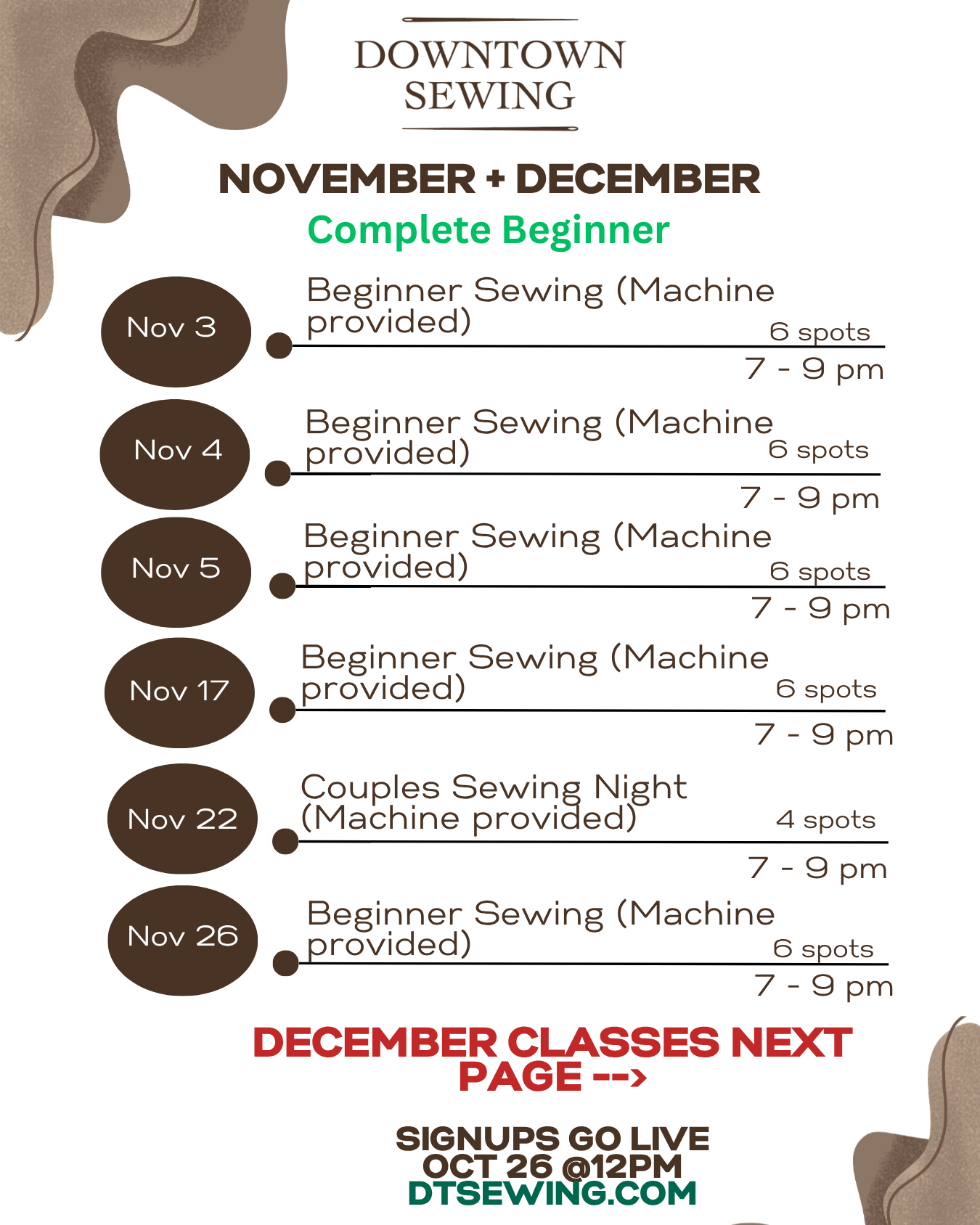 DOWNTOWN
SEWING

NOVEMBER + DECEMBER

Complete Beginner

Nov 3

Beginner Sewing (Machine provided)

6 spots

7 - 9 pm

Nov 4

Beginner Sewing (Machine provided)

6 spots

7 - 9 pm

Nov 5

Beginner Sewing (Machine provided)

6 spots

7 - 9 pm

Nov 17

Beginner Sewing (Machine provided)

6 spots

7 - 9 pm

Nov 22

Couples Sewing Night (Machine provided)

4 spots

7 - 9 pm

Nov 26

Beginner Sewing (Machine provided)

6 spots

7 - 9 pm

DECEMBER CLASSES NEXT PAGE -->

SIGNUPS GO LIVE
OCT 26 @12PM
DTSEWING.COM